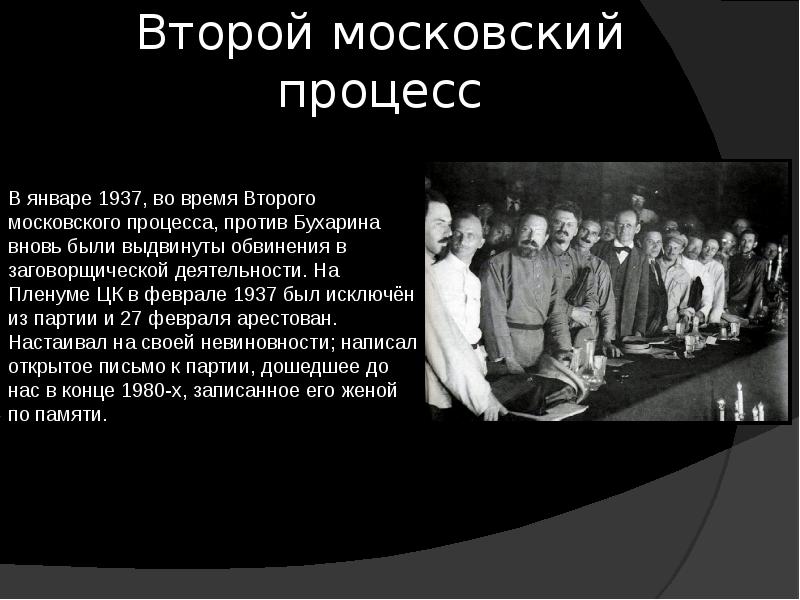 Второй московский процесс

В январе 1937, во время Второго московского процесса, против Бухарина вновь были выдвинуты обвинения в заговорщической деятельности. На Пленуме ЦК в феврале 1937 был исключён из партии и 27 февраля арестован. Настаивал на своей невиновности; написал открытое письмо к партии, дошедшее до нас в конце 1980-х, записанное его женой по памяти.